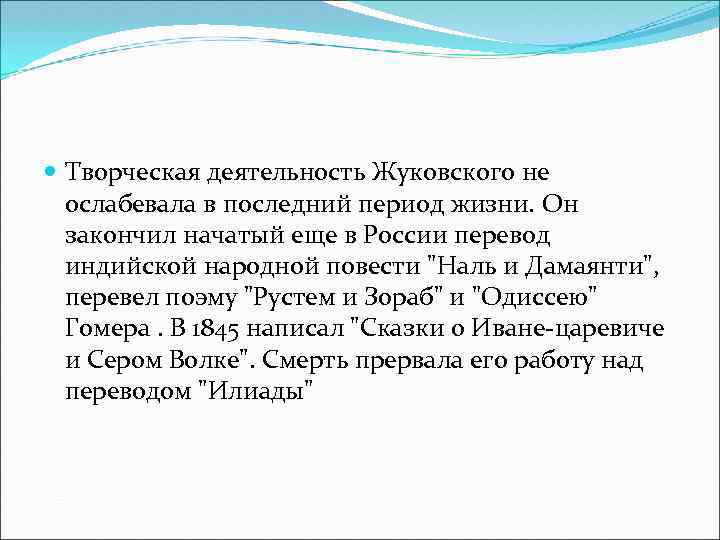 Творческая деятельность Жуковского не ослабевала в последний период жизни. Он закончил начатый еще в России перевод индийской народной повести "Наль и Дамаянти", перевел поэму "Рустем и Зораб" и "Одиссею" Гомера . В 1845 написал "Сказки о Иване-царевиче и Сером Волке". Смерть прервала его работу над переводом "Илиады"